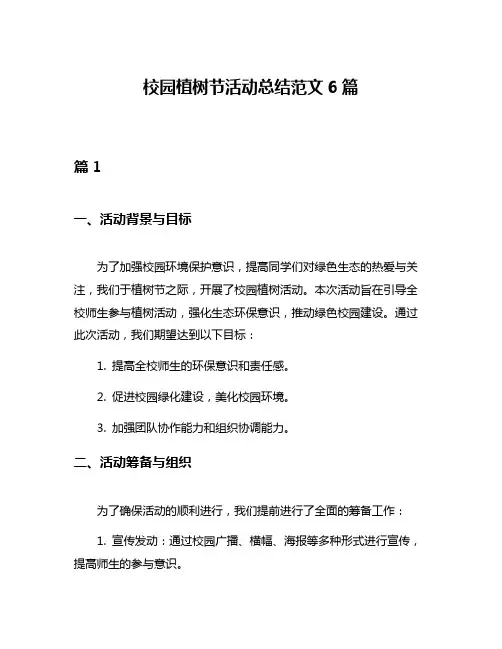 校园植树节活动总结范文 6 篇

篇 1

一、活动背景与目标

为了加强校园环境保护意识，提高同学们对绿色生态的热爱与关注，我们于植树节之际，开展了校园植树活动。本次活动旨在引导全校师生参与植树活动，强化生态环保意识，推动绿色校园建设。通过此次活动，我们期望达到以下目标：

1. 提高全校师生的环保意识和责任感。

2. 促进校园绿化建设，美化校园环境。

3. 加强团队协作能力和组织协调能力。

二、活动筹备与组织

为了确保活动的顺利进行，我们提前进行了全面的筹备工作：

1. 宣传发动：通过校园广播、横幅、海报等多种形式进行宣传，提高师生的参与意识。